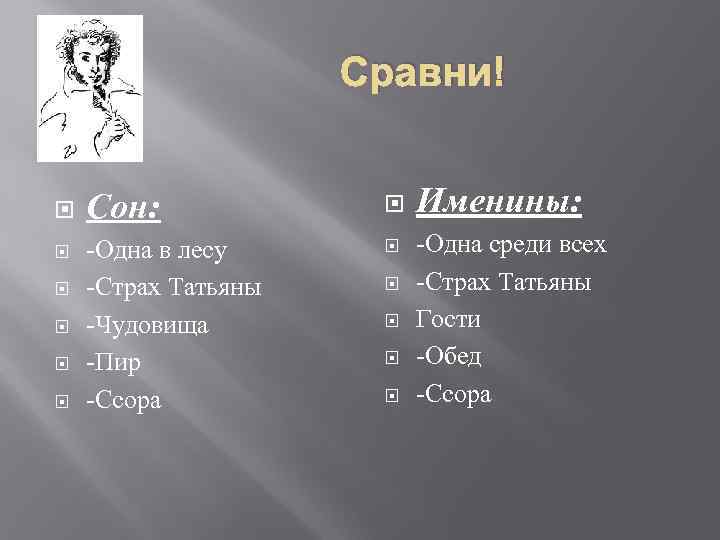 Сравни!

Сон:
-Одна в лесу
-Страх Татьяны
-Чудовища
-Пир
-Ссора

Именины:
-Одна среди всех
-Страх Татьяны
Гости
-Обед
-Ссора